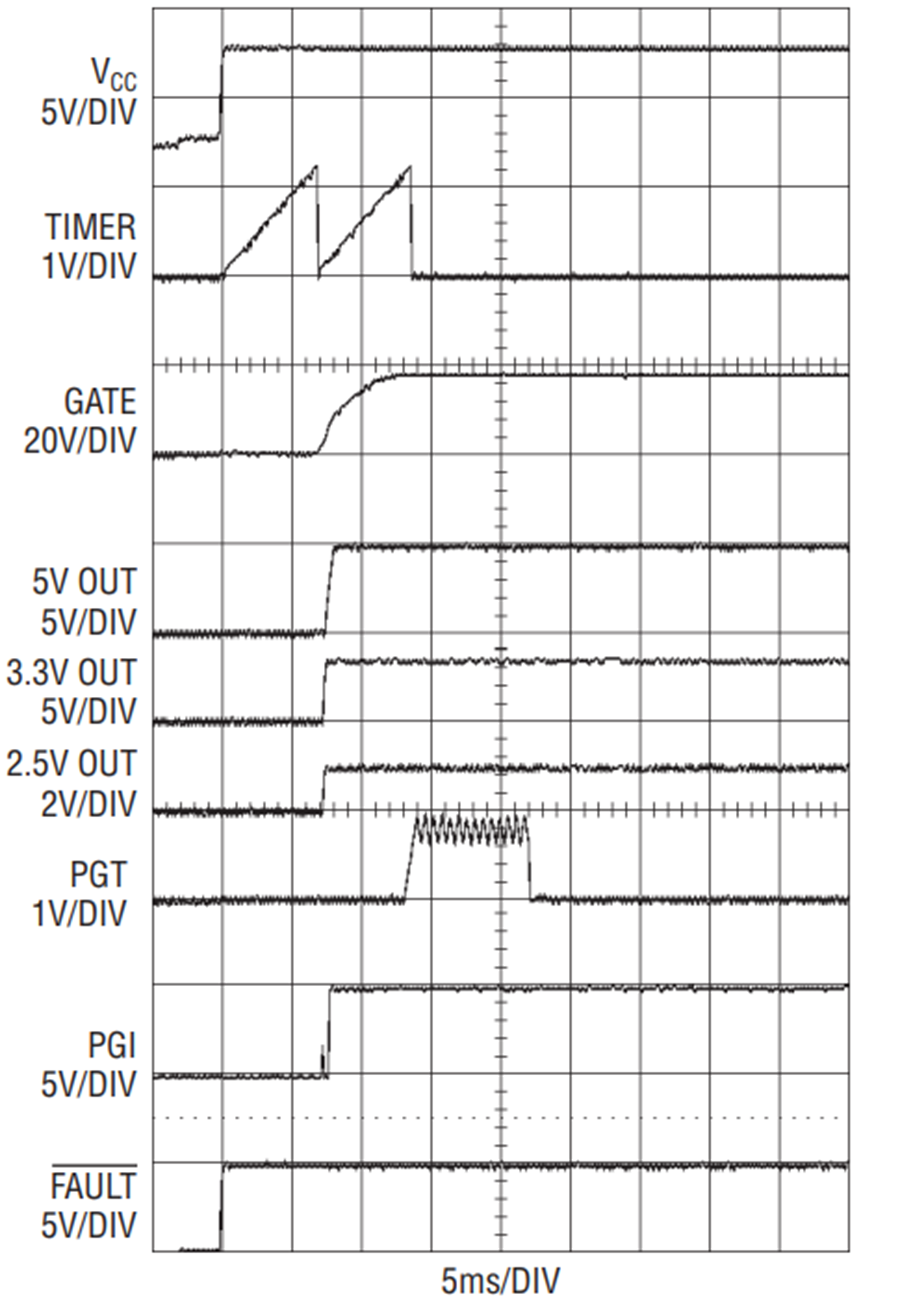 $V_{CC}$
5V/DIV

TIMER
1V/DIV

GATE
20V/DIV

5V OUT
5V/DIV

3.3V OUT
5V/DIV

2.5V OUT
2V/DIV

PGT
1V/DIV

PGI
5V/DIV

$\overline{FAULT}$
5V/DIV

5ms/DIV